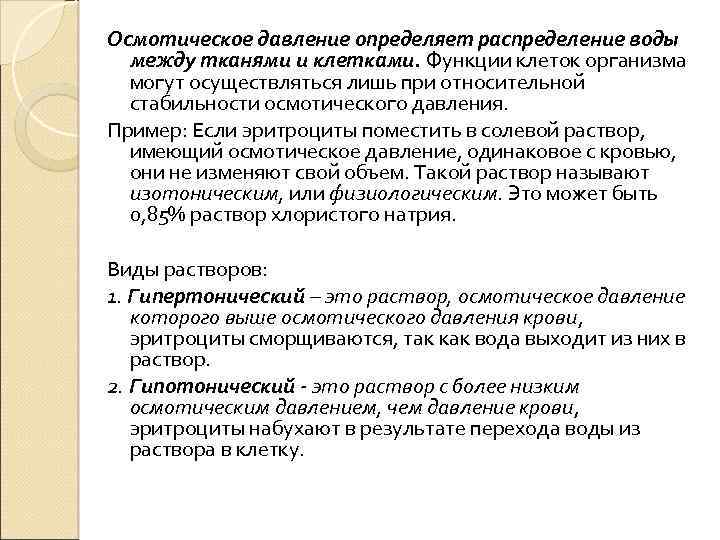 Осмотическое давление определяет распределение воды между тканями и клетками. Функции клеток организма могут осуществляться лишь при относительной стабильности осмотического давления.

Пример: Если эритроциты поместить в солевой раствор, имеющий осмотическое давление, одинаковое с кровью, они не изменяют свой объем. Такой раствор называют изотоническим, или физиологическим. Это может быть 0,85% раствор хлористого натрия.

Виды растворов:

1. Гипертонический – это раствор, осмотическое давление которого выше осмотического давления крови, эритроциты сморщиваются, так как вода выходит из них в раствор.

2. Гипотонический - это раствор с более низким осмотическим давлением, чем давление крови, эритроциты набухают в результате перехода воды из раствора в клетку.